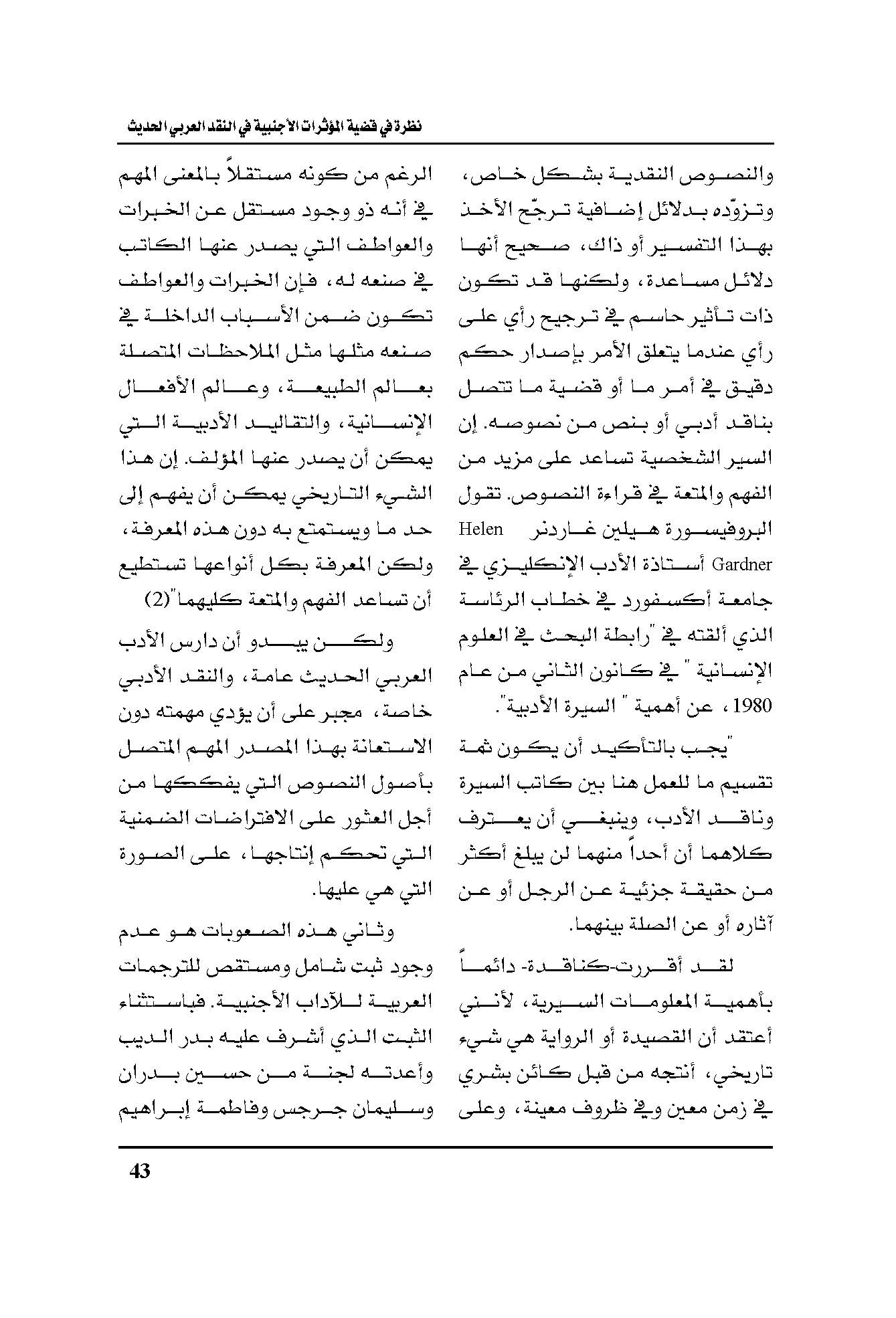 نظرة في قضية المؤثرات الأجنبية في النقد العربي الحديث

والنصوص النقدية بشكل خاص، وتزوّده بدلائل إضافية ترجّح الأخذ بهذا التفسير أو ذاك، صحيح أنها دلائل مساعدة، ولكنها قد تكون ذات تأثير حاسم في ترجيح رأي على رأي عندما يتعلق الأمر بإصدار حكم دقيق في أمر ما أو قضية ما تتصل بناقد أدبي أو بنص من نصوصه. إن السير الشخصية تساعد على مزيد من الفهم والمتعة في قراءة النصوص. تقول البروفيسورة هيلين غاردنر Helen Gardner أستاذة الأدب الإنكليزي في جامعة أكسفورد في خطاب الرئاسة الذي ألقته في "رابطة البحث في العلوم الإنسانية " في كانون الثاني من عام 1980، عن أهمية " السيرة الأدبية".

"يجب بالتأكيد أن يكون ثمة تقسيم ما للعمل هنا بين كاتب السيرة وناقد الأدب، وينبغي أن يعترف كلاهما أن أحداً منهما لن يبلغ أكثر من حقيقة جزئية عن الرجل أو عن آثاره أو عن الصلة بينهما.

لقد أقررت-كناقدة- دائماً بأهمية المعلومات السيرية، لأنني أعتقد أن القصيدة أو الرواية هي شيء تاريخي، أنتجه من قبل كائن بشري في زمن معين وفي ظروف معينة، وعلى

الرغم من كونه مستقلاً بالمعنى المهم في أنه ذو وجود مستقل عن الخبرات والعواطف التي يصدر عنها الكاتب في صنعه له، فإن الخبرات والعواطف تكون ضمن الأسباب الداخلة في صنعه مثلها مثل الملاحظات المتصلة بعالم الطبيعة، وعالم الأفعال الإنسانية، والتقاليد الأدبية التي يمكن أن يصدر عنها المؤلف. إن هذا الشيء التاريخي يمكن أن يفهم إلى حد ما ويستمتع به دون هذه المعرفة، ولكن المعرفة بكل أنواعها تستطيع أن تساعد الفهم والمتعة كليهما"(2)

ولكن يبدو أن دارس الأدب العربي الحديث عامة، والنقد الأدبي خاصة، مجبر على أن يؤدي مهمته دون الاستعانة بهذا المصدر المهم المتصل بأصول النصوص التي يفككها من أجل العثور على الافتراضات الضمنية التي تحكم إنتاجها، على الصورة التي هي عليها.

وثاني هذه الصعوبات هو عدم وجود ثبت شامل ومستقص للترجمات العربية للآداب الأجنبية. فباستثناء الثبت الذي أشرف عليه بدر الديب وأعدته لجنة من حسين بدران وسليمان جرجس وفاطمة إبراهيم

43